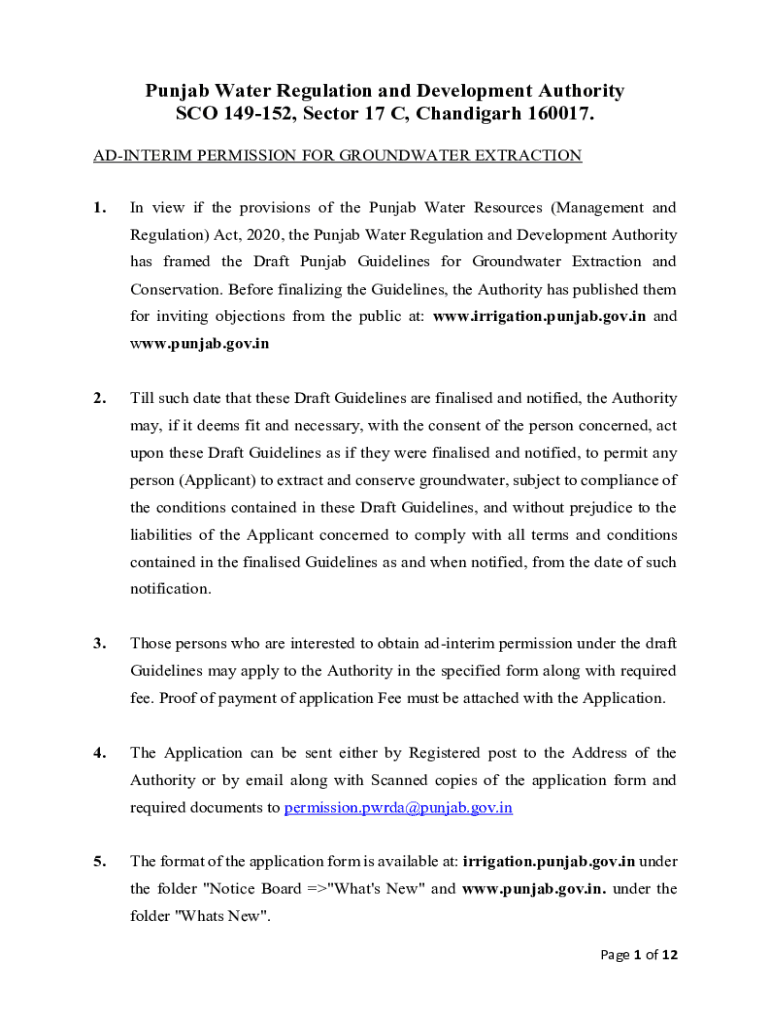 Punjab Water Regulation and Development Authority
SCO 149-152, Sector 17 C, Chandigarh 160017.

AD-INTERIM PERMISSION FOR GROUNDWATER EXTRACTION

1. In view if the provisions of the Punjab Water Resources (Management and Regulation) Act, 2020, the Punjab Water Regulation and Development Authority has framed the Draft Punjab Guidelines for Groundwater Extraction and Conservation. Before finalizing the Guidelines, the Authority has published them for inviting objections from the public at: www.irrigation.punjab.gov.in and www.punjab.gov.in

2. Till such date that these Draft Guidelines are finalised and notified, the Authority may, if it deems fit and necessary, with the consent of the person concerned, act upon these Draft Guidelines as if they were finalised and notified, to permit any person (Applicant) to extract and conserve groundwater, subject to compliance of the conditions contained in these Draft Guidelines, and without prejudice to the liabilities of the Applicant concerned to comply with all terms and conditions contained in the finalised Guidelines as and when notified, from the date of such notification.

3. Those persons who are interested to obtain ad-interim permission under the draft Guidelines may apply to the Authority in the specified form along with required fee. Proof of payment of application Fee must be attached with the Application.

4. The Application can be sent either by Registered post to the Address of the Authority or by email along with Scanned copies of the application form and required documents to permission.pwrda@punjab.gov.in

5. The format of the application form is available at: irrigation.punjab.gov.in under the folder "Notice Board =>"What's New" and www.punjab.gov.in. under the folder "Whats New".

Page 1 of 12